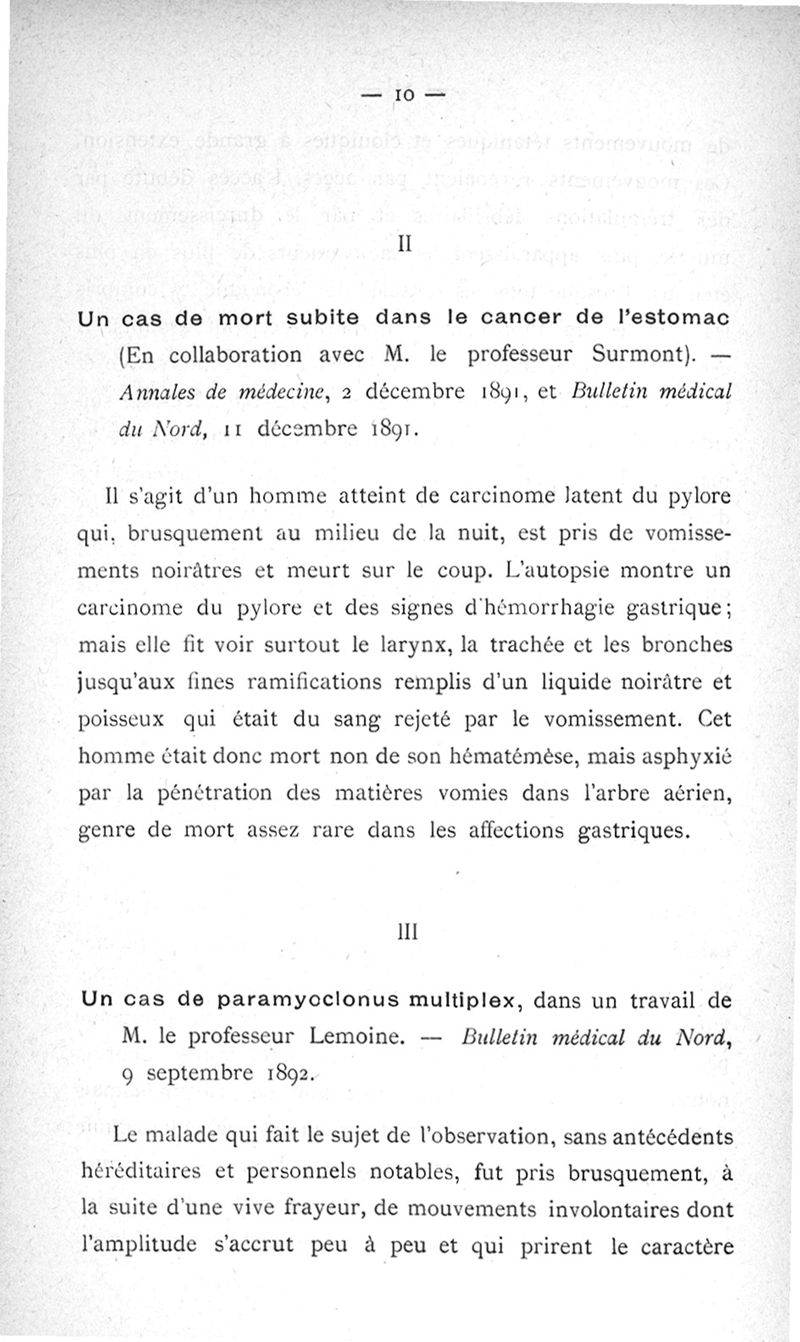 — 10 —

II

Un cas de mort subite dans le cancer de l'estomac (En collaboration avec M. le professeur Surmont). — Annales de médecine, 2 décembre 1891, et Bulletin médical du Nord, 11 décembre 1891.

Il s'agit d'un homme atteint de carcinome latent du pylore qui, brusquement au milieu de la nuit, est pris de vomissements noirâtres et meurt sur le coup. L'autopsie montre un carcinome du pylore et des signes d'hémorrhagie gastrique; mais elle fit voir surtout le larynx, la trachée et les bronches jusqu'aux fines ramifications remplis d'un liquide noirâtre et poisseux qui était du sang rejeté par le vomissement. Cet homme était donc mort non de son hématémèse, mais asphyxié par la pénétration des matières vomies dans l'arbre aérien, genre de mort assez rare dans les affections gastriques.

III

Un cas de paramyoclonus multiplex, dans un travail de M. le professeur Lemoine. — Bulletin médical du Nord, 9 septembre 1892.

Le malade qui fait le sujet de l'observation, sans antécédents héréditaires et personnels notables, fut pris brusquement, à la suite d'une vive frayeur, de mouvements involontaires dont l'amplitude s'accrut peu à peu et qui prirent le caractère